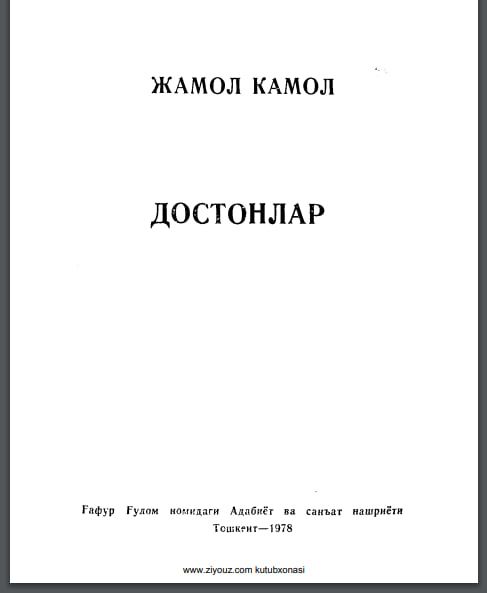 ЖАМОЛ КАМОЛ

ДОСТОНЛАР

Ғафур Ғулом номидаги Адабиёт ва санъат нашриёти
Тошкент—1978

www.ziyouz.com kutubxonasi